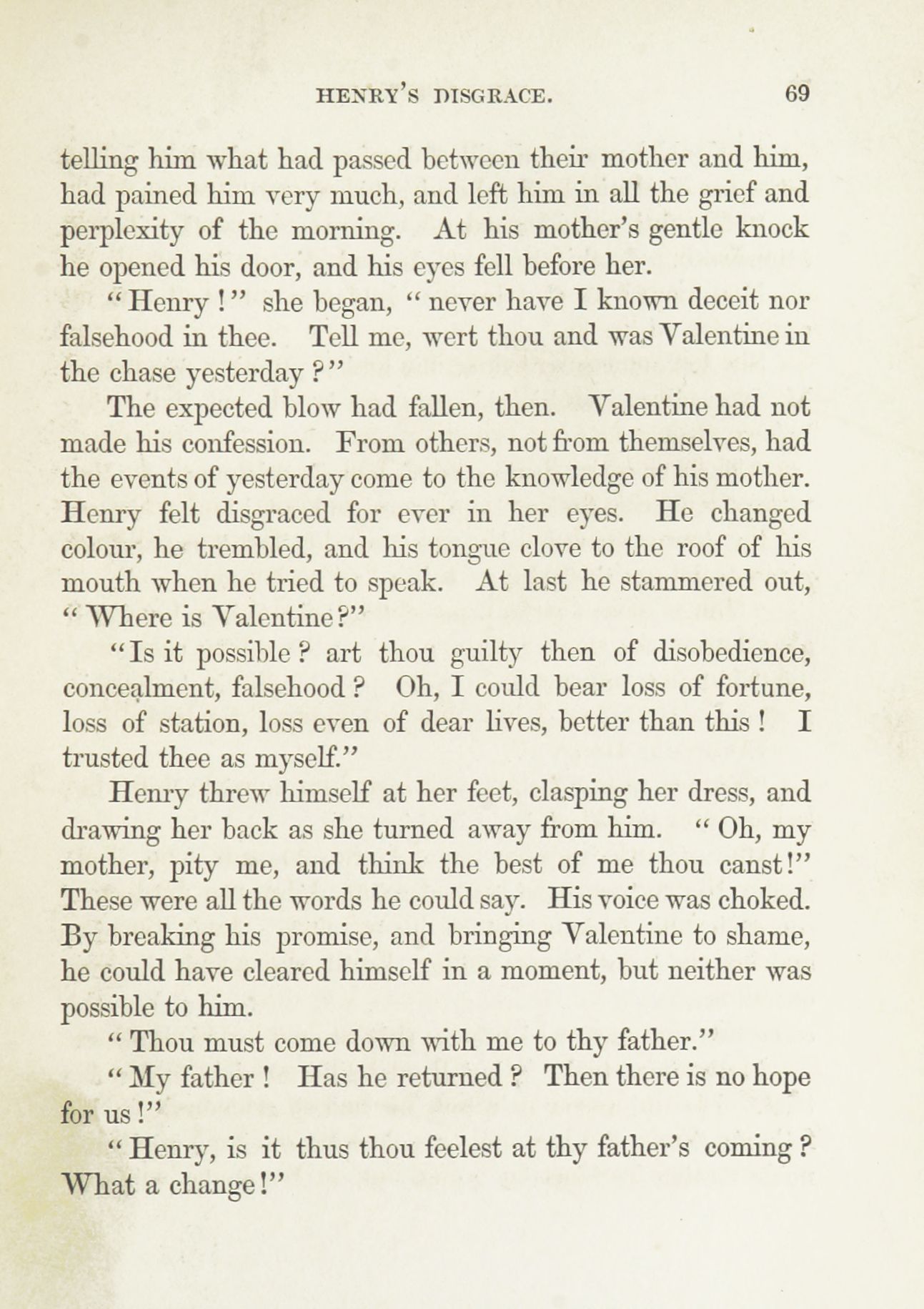 HENRY'S DISGRACE. 69

telling him what had passed between their mother and him, had pained him very much, and left him in all the grief and perplexity of the morning. At his mother's gentle knock he opened his door, and his eyes fell before her.

"Henry!" she began, "never have I known deceit nor falsehood in thee. Tell me, wert thou and was Valentine in the chase yesterday?"

The expected blow had fallen, then. Valentine had not made his confession. From others, not from themselves, had the events of yesterday come to the knowledge of his mother. Henry felt disgraced for ever in her eyes. He changed colour, he trembled, and his tongue clove to the roof of his mouth when he tried to speak. At last he stammered out, "Where is Valentine?"

"Is it possible? art thou guilty then of disobedience, concealment, falsehood? Oh, I could bear loss of fortune, loss of station, loss even of dear lives, better than this! I trusted thee as myself."

Henry threw himself at her feet, clasping her dress, and drawing her back as she turned away from him. "Oh, my mother, pity me, and think the best of me thou canst!" These were all the words he could say. His voice was choked. By breaking his promise, and bringing Valentine to shame, he could have cleared himself in a moment, but neither was possible to him.

"Thou must come down with me to thy father."

"My father! Has he returned? Then there is no hope for us!"

"Henry, is it thus thou feelest at thy father's coming? What a change!"